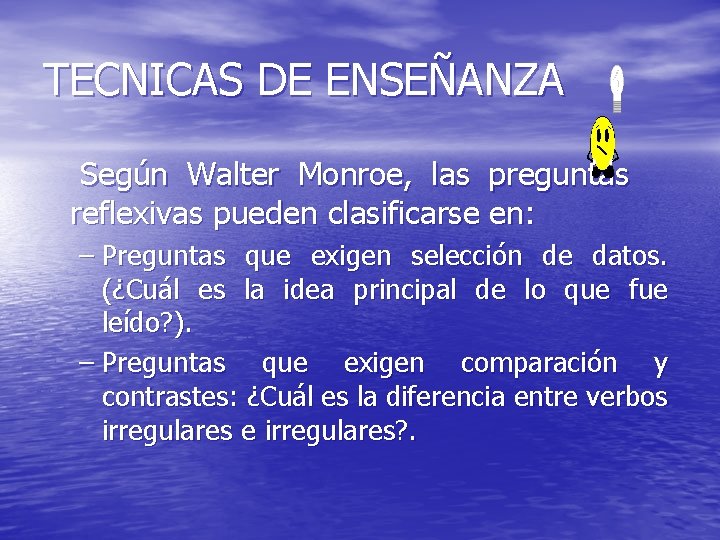 TECNICAS DE ENSEÑANZA

Según Walter Monroe, las preguntas reflexivas pueden clasificarse en:

– Preguntas que exigen selección de datos. (¿Cuál es la idea principal de lo que fue leído?).

– Preguntas que exigen comparación y contrastes: ¿Cuál es la diferencia entre verbos irregulares e irregulares?.